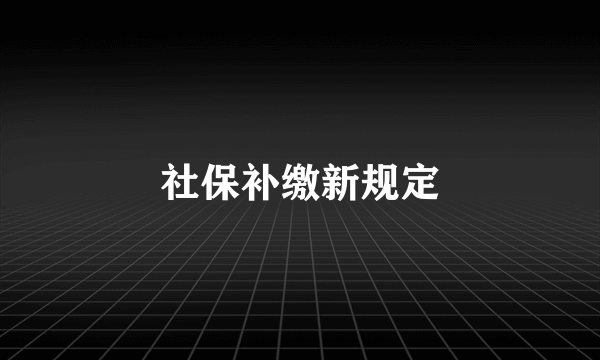 社保补缴新规定